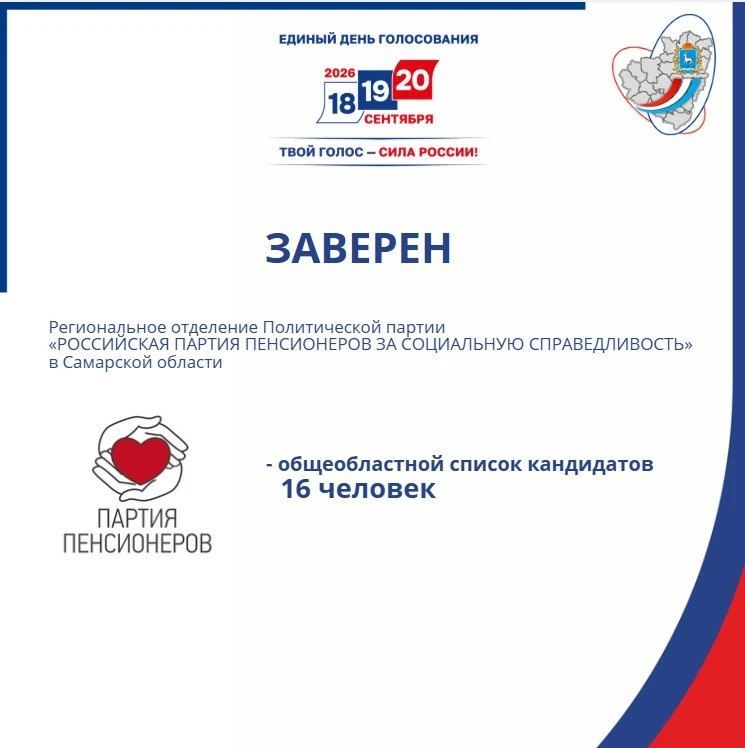 ЕДИНЫЙ ДЕНЬ ГОЛОСОВАНИЯ

2026
18 19 20
СЕНТЯБРЯ

ТВОЙ ГОЛОС – СИЛА РОССИИ!

ЗАВЕРЕН

Региональное отделение Политической партии «РОССИЙСКАЯ ПАРТИЯ ПЕНСИОНЕРОВ ЗА СОЦИАЛЬНУЮ СПРАВЕДЛИВОСТЬ» в Самарской области

ПАРТИЯ ПЕНСИОНЕРОВ

- общеобластной список кандидатов
16 человек